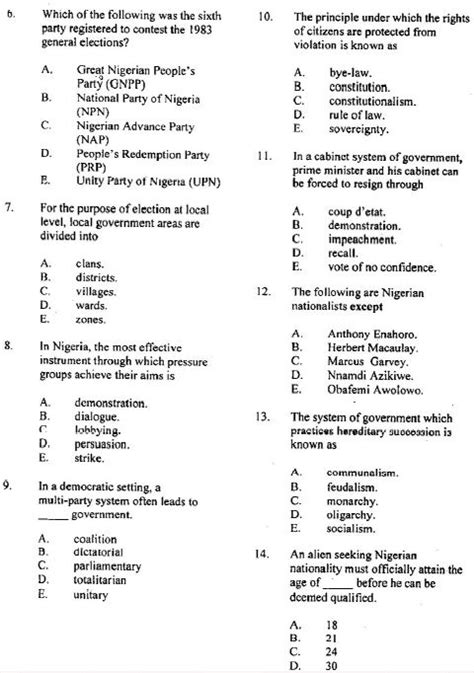 6. Which of the following was the sixth party registered to contest the 1983 general elections?

A. Great Nigerian People's Party (GNPP)
B. National Party of Nigeria (NPN)
C. Nigerian Advance Party (NAP)
D. People's Redemption Party (PRP)
E. Unity Party of Nigeria (UPN)

7. For the purpose of election at local level, local government areas are divided into

A. clans.
B. districts.
C. villages.
D. wards.
E. zones.

8. In Nigeria, the most effective instrument through which pressure groups achieve their aims is

A. demonstration.
B. dialogue.
C. lobbying.
D. persuasion.
E. strike.

9. In a democratic setting, a multi-party system often leads to _____ government.

A. coalition
B. dictatorial
C. parliamentary
D. totalitarian
E. unitary

10. The principle under which the rights of citizens are protected from violation is known as

A. bye-law.
B. constitution.
C. constitutionalism.
D. rule of law.
E. sovereignty.

11. In a cabinet system of government, prime minister and his cabinet can be forced to resign through

A. coup d'etat.
B. demonstration.
C. impeachment.
D. recall.
E. vote of no confidence.

12. The following are Nigerian nationalists except

A. Anthony Enahoro.
B. Herbert Macaulay.
C. Marcus Garvey.
D. Nnamdi Azikiwe.
E. Obafemi Awolowo.

13. The system of government which practices hereditary succession is known as

A. communalism.
B. feudalism.
C. monarchy.
D. oligarchy.
E. socialism.

14. An alien seeking Nigerian nationality must officially attain the age of _____ before he can be deemed qualified.

A. 18
B. 21
C. 24
D. 30